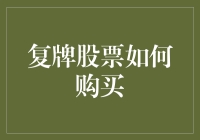 复牌股票如何购买